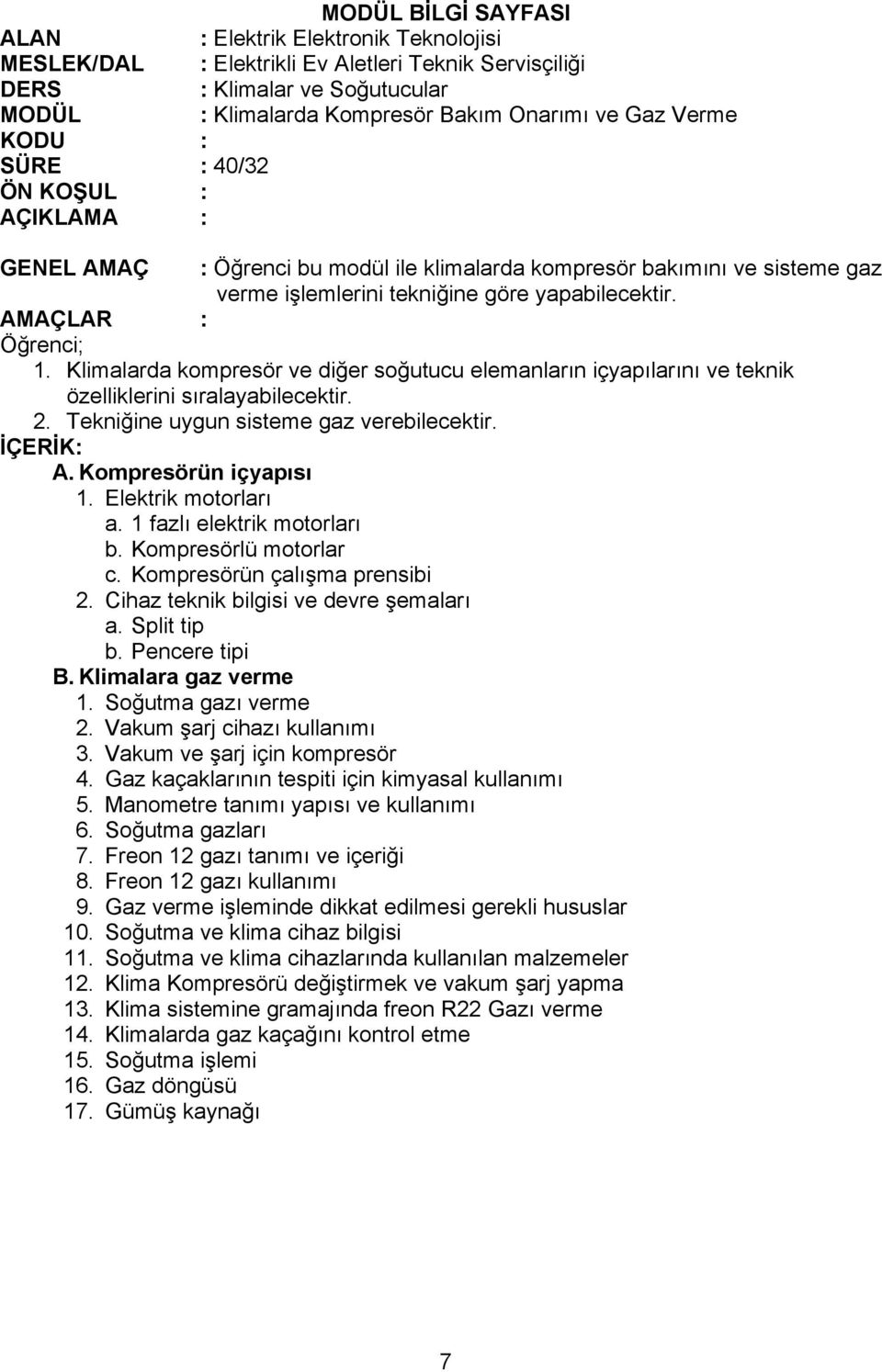 MODÜL BİLGİ SAYFASI

ALAN : Elektrik Elektronik Teknolojisi
MESLEK/DAL : Elektrikli Ev Aletleri Teknik Servisçiliği
DERS : Klimalar ve Soğutucular
MODÜL : Klimalarda Kompresör Bakım Onarımı ve Gaz Verme
KODU :
SÜRE : 40/32
ÖN KOŞUL :
AÇIKLAMA :

GENEL AMAÇ : Öğrenci bu modül ile klimalarda kompresör bakımını ve sisteme gaz verme işlemlerini tekniğine göre yapabilecektir.

AMAÇLAR :
Öğrenci;
1. Klimalarda kompresör ve diğer soğutucu elemanların içyapılarını ve teknik özelliklerini sıralayabilecektir.
2. Tekniğine uygun sisteme gaz verebilecektir.

İÇERİK:
A. Kompresörün içyapısı
1. Elektrik motorları
a. 1 fazlı elektrik motorları
b. Kompresörlü motorlar
c. Kompresörün çalışma prensibi
2. Cihaz teknik bilgisi ve devre şemaları
a. Split tip
b. Pencere tipi
B. Klimalara gaz verme
1. Soğutma gazı verme
2. Vakum şarj cihazı kullanımı
3. Vakum ve şarj için kompresör
4. Gaz kaçaklarının tespiti için kimyasal kullanımı
5. Manometre tanımı yapısı ve kullanımı
6. Soğutma gazları
7. Freon 12 gazı tanımı ve içeriği
8. Freon 12 gazı kullanımı
9. Gaz verme işleminde dikkat edilmesi gerekli hususlar
10. Soğutma ve klima cihaz bilgisi
11. Soğutma ve klima cihazlarında kullanılan malzemeler
12. Klima Kompresörü değiştirmek ve vakum şarj yapma
13. Klima sistemine gramajında freon R22 Gazı verme
14. Klimalarda gaz kaçağını kontrol etme
15. Soğutma işlemi
16. Gaz döngüsü
17. Gümüş kaynağı

7